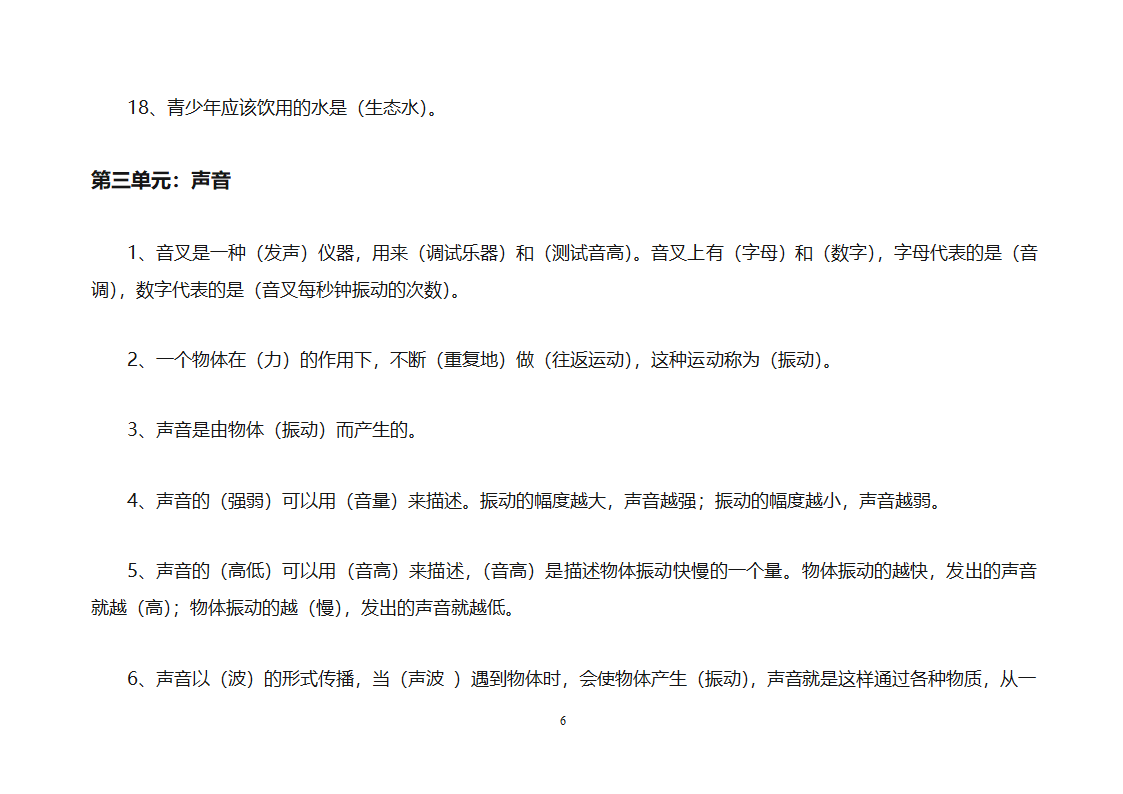 18、青少年应该饮用的水是（生态水）。

第三单元：声音

1、音叉是一种（发声）仪器，用来（调试乐器）和（测试音高）。音叉上有（字母）和（数字），字母代表的是（音调），数字代表的是（音叉每秒钟振动的次数）。

2、一个物体在（力）的作用下，不断（重复地）做（往返运动），这种运动称为（振动）。

3、声音是由物体（振动）而产生的。

4、声音的（强弱）可以用（音量）来描述。振动的幅度越大，声音越强；振动的幅度越小，声音越弱。

5、声音的（高低）可以用（音高）来描述，（音高）是描述物体振动快慢的一个量。物体振动的越快，发出的声音就越（高）；物体振动的越（慢），发出的声音就越低。

6、声音以（波）的形式传播，当（声波 ）遇到物体时，会使物体产生（振动），声音就是这样通过各种物质，从一

6